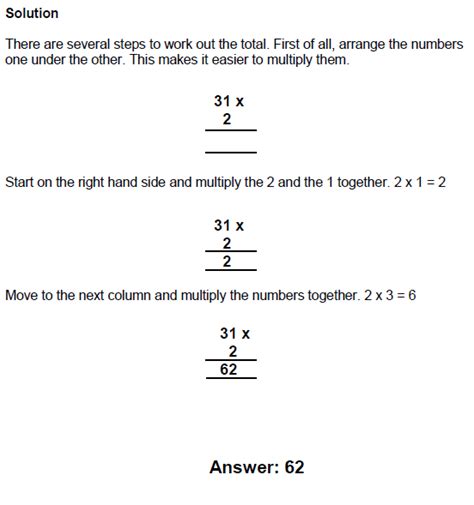 Solution

There are several steps to work out the total. First of all, arrange the numbers one under the other. This makes it easier to multiply them.

31 x
2

Start on the right hand side and multiply the 2 and the 1 together. 2 x 1 = 2

31 x
2
2

Move to the next column and multiply the numbers together. 2 x 3 = 6

31 x
2
62

Answer: 62